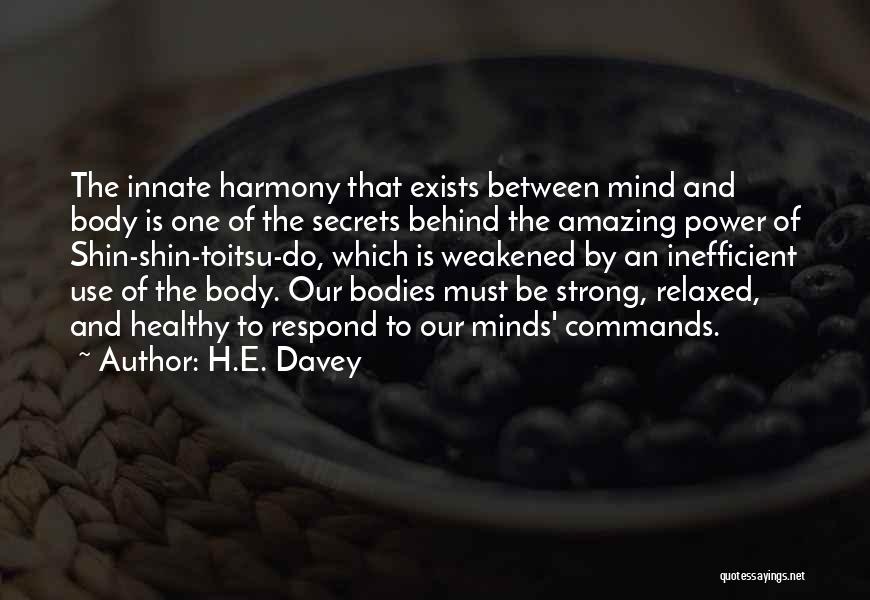 The innate harmony that exists between mind and body is one of the secrets behind the amazing power of Shin-shin-toitsu-do, which is weakened by an inefficient use of the body. Our bodies must be strong, relaxed, and healthy to respond to our minds' commands.

~ Author: H.E. Davey

quotessayings.net